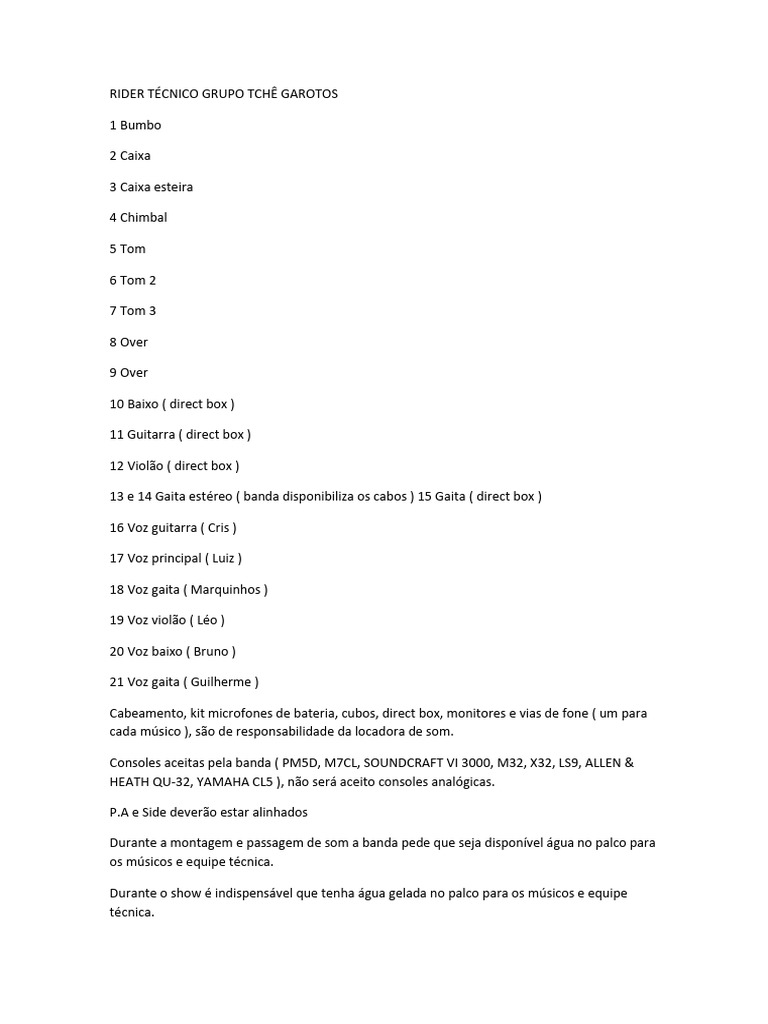 RIDER TÉCNICO GRUPO TCHÊ GAROTOS

1 Bumbo

2 Caixa

3 Caixa esteira

4 Chimbal

5 Tom

6 Tom 2

7 Tom 3

8 Over

9 Over

10 Baixo ( direct box )

11 Guitarra ( direct box )

12 Violão ( direct box )

13 e 14 Gaita estéreo ( banda disponibiliza os cabos ) 15 Gaita ( direct box )

16 Voz guitarra ( Cris )

17 Voz principal ( Luiz )

18 Voz gaita ( Marquinhos )

19 Voz violão ( Léo )

20 Voz baixo ( Bruno )

21 Voz gaita ( Guilherme )

Cabeamento, kit microfones de bateria, cubos, direct box, monitores e vias de fone ( um para cada músico ), são de responsabilidade da locadora de som.

Consoles aceitas pela banda ( PM5D, M7CL, SOUNDCRAFT VI 3000, M32, X32, LS9, ALLEN & HEATH QU-32, YAMAHA CL5 ), não será aceito consoles analógicas.

P.A e Side deverão estar alinhados

Durante a montagem e passagem de som a banda pede que seja disponível água no palco para os músicos e equipe técnica.

Durante o show é indispensável que tenha água gelada no palco para os músicos e equipe técnica.